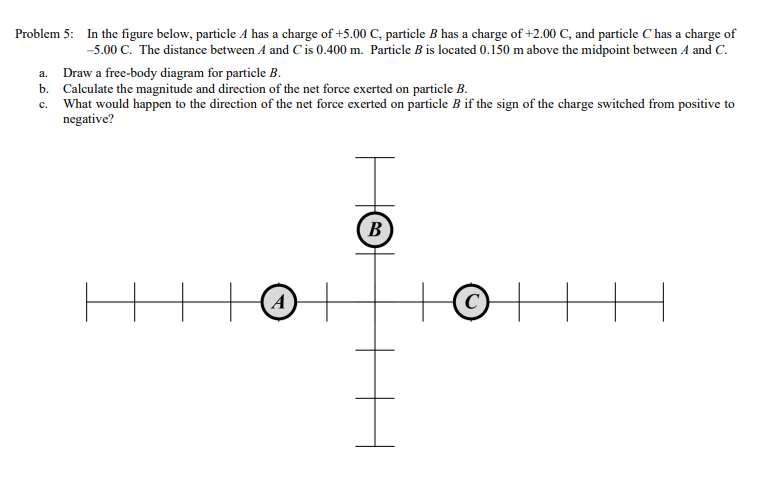 Problem 5: In the figure below, particle A has a charge of +5.00 C, particle B has a charge of +2.00 C, and particle C has a charge of –5.00 C. The distance between A and C is 0.400 m. Particle B is located 0.150 m above the midpoint between A and C.

a. Draw a free-body diagram for particle B.
b. Calculate the magnitude and direction of the net force exerted on particle B.
c. What would happen to the direction of the net force exerted on particle B if the sign of the charge switched from positive to negative?

B

A

C